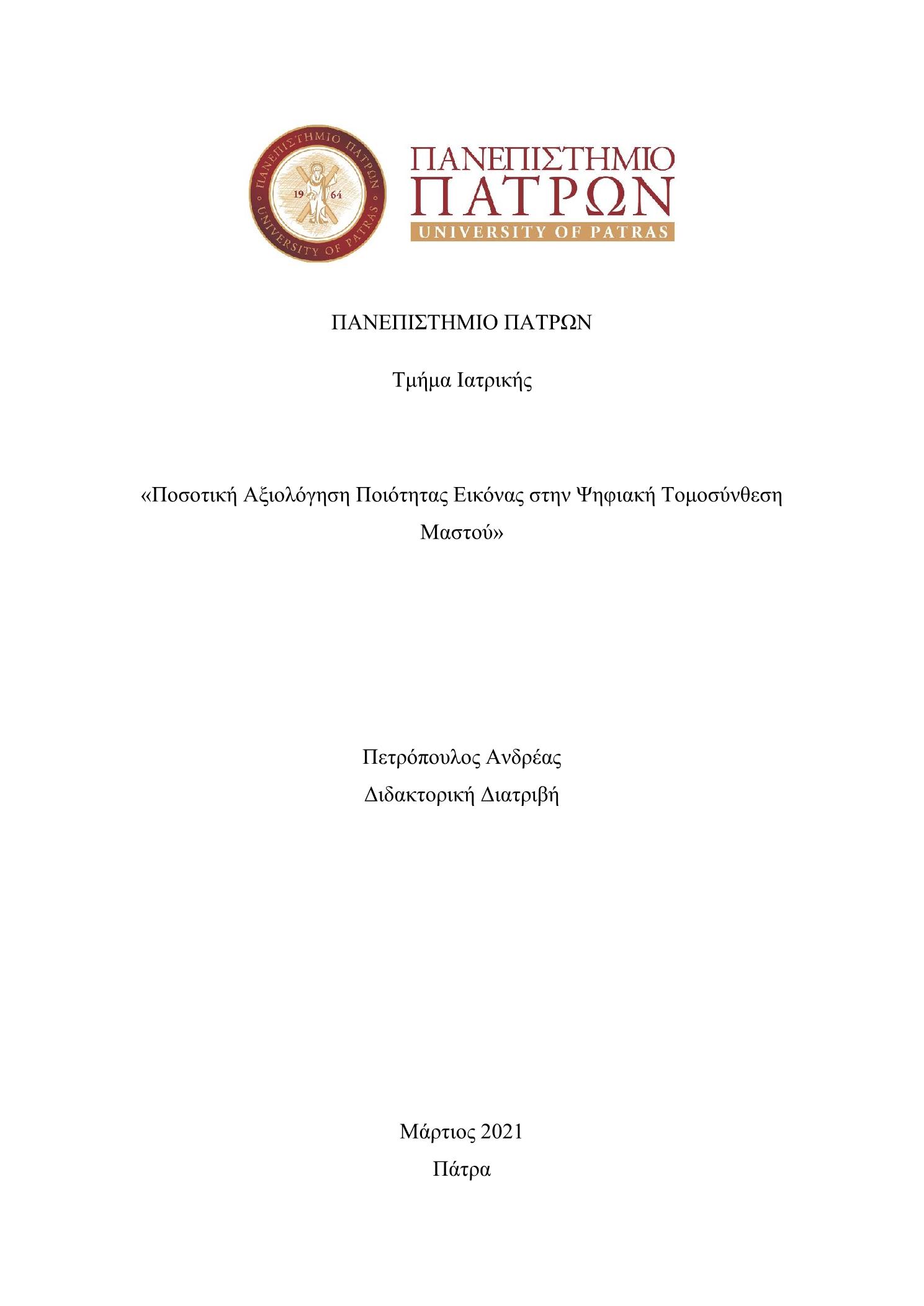 ΠΑΝΕΠΙΣΤΗΜΙΟ ΠΑΤΡΩΝ
19 64
UNIVERSITY OF PATRAS

ΠΑΝΕΠΙΣΤΗΜΙΟ
ΠΑΤΡΩΝ
UNIVERSITY OF PATRAS

ΠΑΝΕΠΙΣΤΗΜΙΟ ΠΑΤΡΩΝ

Τμήμα Ιατρικής

«Ποσοτική Αξιολόγηση Ποιότητας Εικόνας στην Ψηφιακή Τομοσύνθεση Μαστού»

Πετρόπουλος Ανδρέας
Διδακτορική Διατριβή

Μάρτιος 2021
Πάτρα